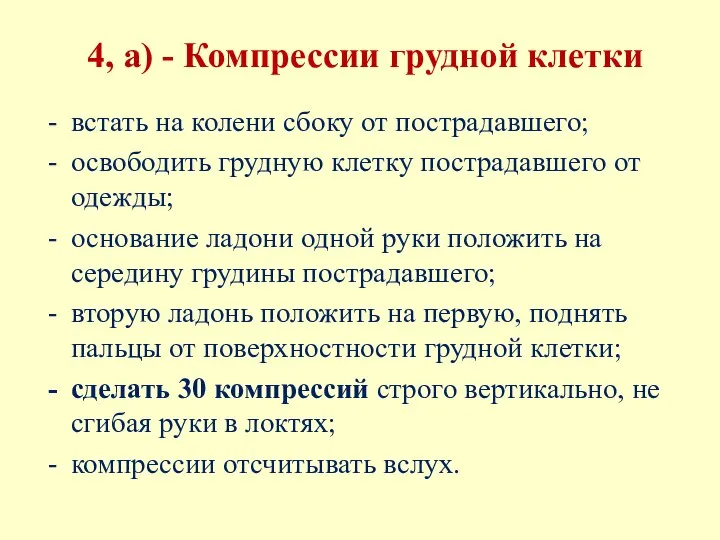 4, а) - Компрессии грудной клетки

- встать на колени сбоку от пострадавшего;
- освободить грудную клетку пострадавшего от одежды;
- основание ладони одной руки положить на середину грудины пострадавшего;
- вторую ладонь положить на первую, поднять пальцы от поверхностности грудной клетки;
- сделать 30 компрессий строго вертикально, не сгибая руки в локтях;
- компрессии отсчитывать вслух.